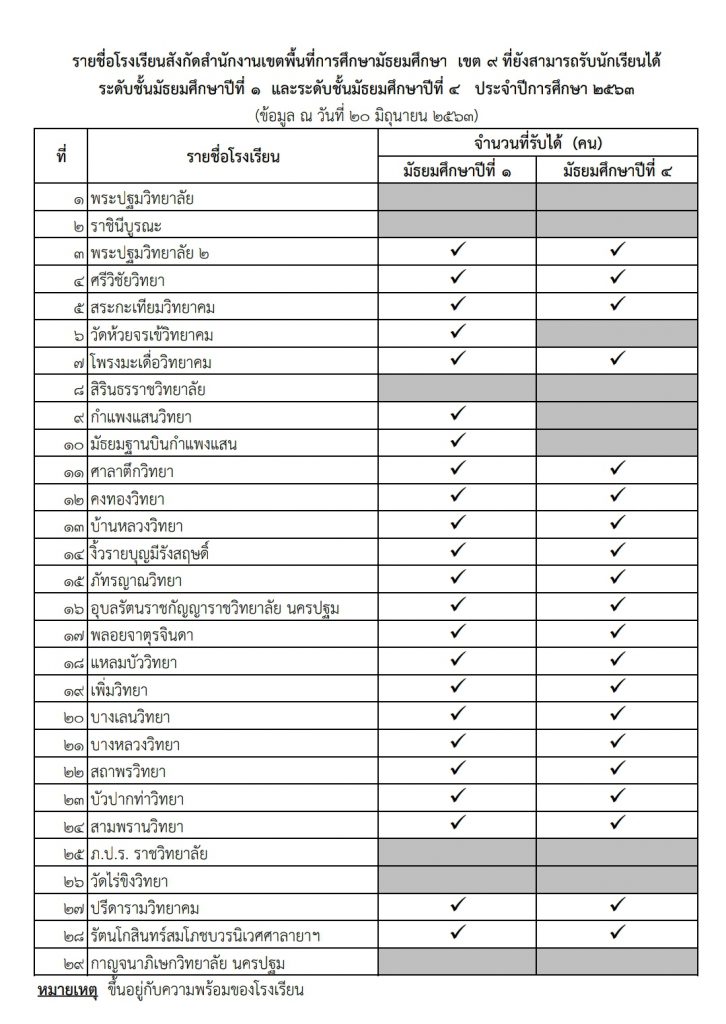 รายชื่อโรงเรียนสังกัดสำนักงานเขตพื้นที่การศึกษามัธยมศึกษา เขต ๙ ที่ยังสามารถรับนักเรียนได้ ระดับชั้นมัธยมศึกษาปีที่ ๑ และระดับชั้นมัธยมศึกษาปีที่ ๔ ประจำปีการศึกษา ๒๕๖๓

(ข้อมูล ณ วันที่ ๒๐ มิถุนายน ๒๕๖๓)

| ที่ | รายชื่อโรงเรียน | จำนวนที่รับได้ (คน) มัธยมศึกษาปีที่ ๑ | จำนวนที่รับได้ (คน) มัธยมศึกษาปีที่ ๔ |
|---|---|---|---|
| ๑ | พระปฐมวิทยาลัย | | |
| ๒ | ราชินีบูรณะ | | |
| ๓ | พระปฐมวิทยาลัย ๒ | ✓ | ✓ |
| ๔ | ศรีวิชัยวิทยา | ✓ | ✓ |
| ๕ | สระกะเทียมวิทยาคม | ✓ | ✓ |
| ๖ | วัดห้วยจรเข้วิทยาคม | ✓ | |
| ๗ | โพรงมะเดื่อวิทยาคม | ✓ | ✓ |
| ๘ | สิรินธรราชวิทยาลัย | | |
| ๙ | กำแพงแสนวิทยา | ✓ | |
| ๑๐ | มัธยมฐานบินกำแพงแสน | ✓ | |
| ๑๑ | ศาลาตึกวิทยา | ✓ | ✓ |
| ๑๒ | คงทองวิทยา | ✓ | ✓ |
| ๑๓ | บ้านหลวงวิทยา | ✓ | ✓ |
| ๑๔ | งิ้วรายบุญมีรังสฤษดิ์ | ✓ | ✓ |
| ๑๕ | ภัทรญาณวิทยา | ✓ | ✓ |
| ๑๖ | อุบลรัตนราชกัญญาราชวิทยาลัย นครปฐม | ✓ | ✓ |
| ๑๗ | พลอยจาตุรจินดา | ✓ | ✓ |
| ๑๘ | แหลมบัววิทยา | ✓ | ✓ |
| ๑๙ | เพิ่มวิทยา | ✓ | ✓ |
| ๒๐ | บางเลนวิทยา | ✓ | ✓ |
| ๒๑ | บางหลวงวิทยา | ✓ | ✓ |
| ๒๒ | สถาพรวิทยา | ✓ | ✓ |
| ๒๓ | บัวปากท่าวิทยา | ✓ | ✓ |
| ๒๔ | สามพรานวิทยา | ✓ | ✓ |
| ๒๕ | ภ.ป.ร. ราชวิทยาลัย | | |
| ๒๖ | วัดไร่ขิงวิทยา | | |
| ๒๗ | ปรีดารามวิทยาคม | ✓ | ✓ |
| ๒๘ | รัตนโกสินทร์สมโภชบวรนิเวศศาลายาฯ | ✓ | ✓ |
| ๒๙ | กาญจนาภิเษกวิทยาลัย นครปฐม | | |

หมายเหตุ ขึ้นอยู่กับความพร้อมของโรงเรียน